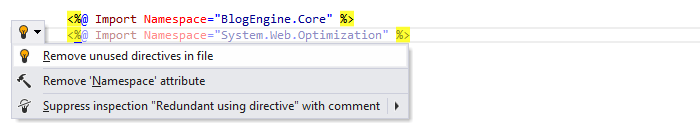 <%@ Import Namespace="BlogEngine.Core" %>
<%@ Import Namespace="System.Web.Optimization" %>

Remove unused directives in file

Remove 'Namespace' attribute

Suppress inspection "Redundant using directive" with comment